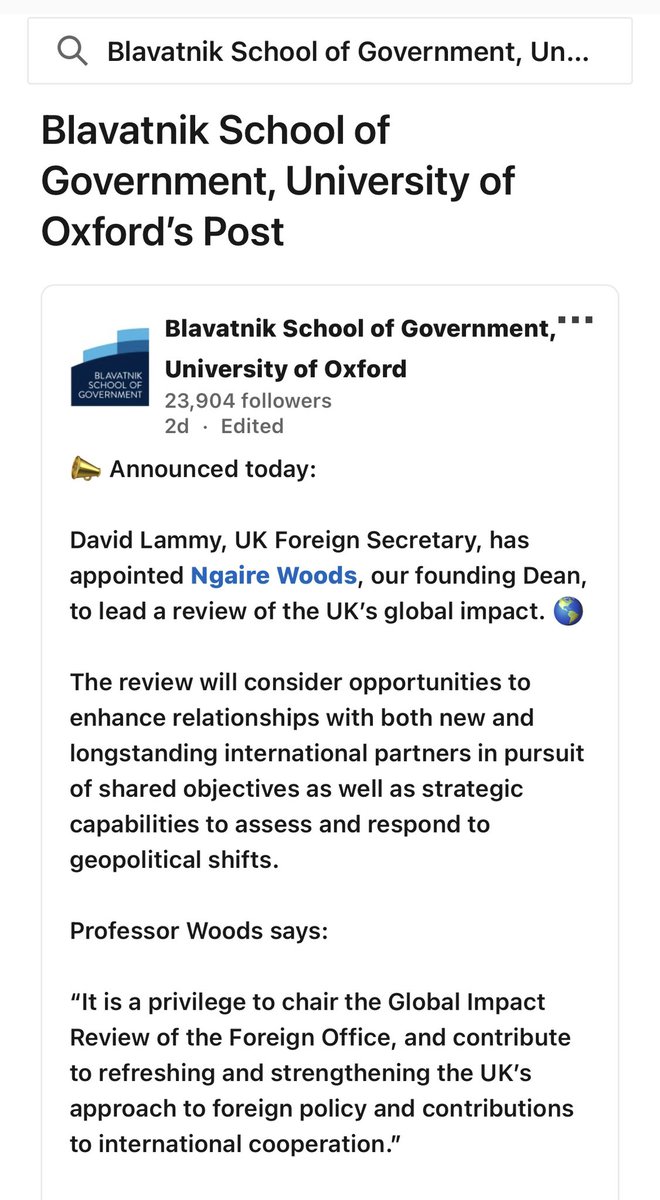 Blavatnik School of Government, Un...

Blavatnik School of Government, University of Oxford's Post

BLAVATNIK SCHOOL OF GOVERNMENT

Blavatnik School of Government, University of Oxford
23,904 followers
2d · Edited

📣 Announced today:

David Lammy, UK Foreign Secretary, has appointed Ngaire Woods, our founding Dean, to lead a review of the UK's global impact. 🌎

The review will consider opportunities to enhance relationships with both new and longstanding international partners in pursuit of shared objectives as well as strategic capabilities to assess and respond to geopolitical shifts.

Professor Woods says:

"It is a privilege to chair the Global Impact Review of the Foreign Office, and contribute to refreshing and strengthening the UK's approach to foreign policy and contributions to international cooperation."